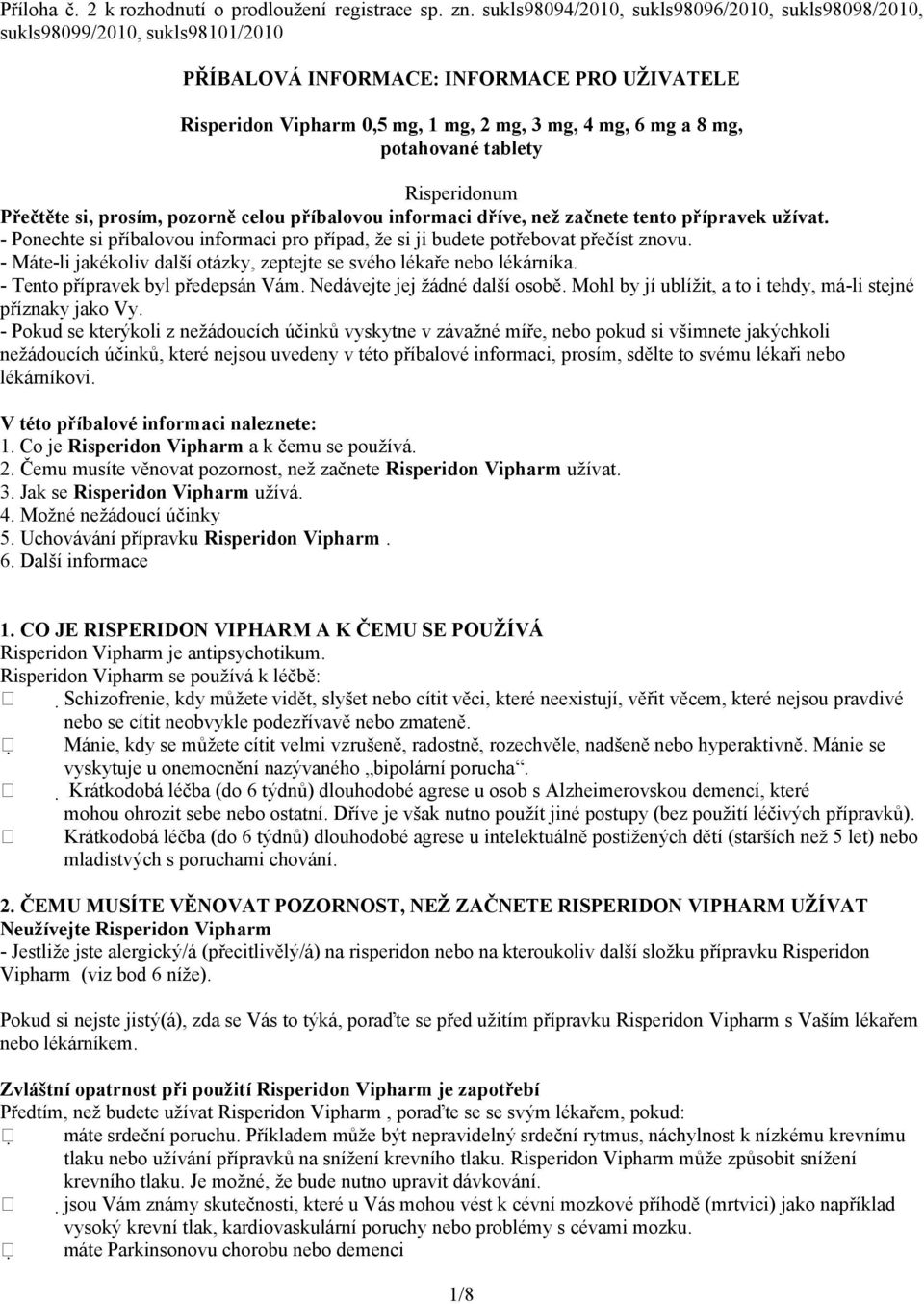 Příloha č. 2 k rozhodnutí o prodloužení registrace sp. zn. sukls98094/2010, sukls98096/2010, sukls98098/2010, sukls98099/2010, sukls98101/2010

PŘÍBALOVÁ INFORMACE: INFORMACE PRO UŽIVATELE

Risperidon Vipharm 0,5 mg, 1 mg, 2 mg, 3 mg, 4 mg, 6 mg a 8 mg, potahované tablety

Risperidonum

Přečtěte si, prosím, pozorně celou příbalovou informaci dříve, než začnete tento přípravek užívat.
- Ponechte si příbalovou informaci pro případ, že si ji budete potřebovat přečíst znovu.
- Máte-li jakékoliv další otázky, zeptejte se svého lékaře nebo lékárníka.
- Tento přípravek byl předepsán Vám. Nedávejte jej žádné další osobě. Mohl by jí ublížit, a to i tehdy, má-li stejné příznaky jako Vy.
- Pokud se kterýkoli z nežádoucích účinků vyskytne v závažné míře, nebo pokud si všimnete jakýchkoli nežádoucích účinků, které nejsou uvedeny v této příbalové informaci, prosím, sdělte to svému lékaři nebo lékárníkovi.

V této příbalové informaci naleznete:
1. Co je Risperidon Vipharm a k čemu se používá.
2. Čemu musíte věnovat pozornost, než začnete Risperidon Vipharm užívat.
3. Jak se Risperidon Vipharm užívá.
4. Možné nežádoucí účinky
5. Uchovávání přípravku Risperidon Vipharm .
6. Další informace

1. CO JE RISPERIDON VIPHARM A K ČEMU SE POUŽÍVÁ
Risperidon Vipharm je antipsychotikum.
Risperidon Vipharm se používá k léčbě:
Schizofrenie, kdy můžete vidět, slyšet nebo cítit věci, které neexistují, věřit věcem, které nejsou pravdivé nebo se cítit neobvykle podezřívavě nebo zmateně.
Mánie, kdy se můžete cítit velmi vzrušeně, radostně, rozechvěle, nadšeně nebo hyperaktivně. Mánie se vyskytuje u onemocnění nazývaného „bipolární porucha“.
Krátkodobá léčba (do 6 týdnů) dlouhodobé agrese u osob s Alzheimerovskou demencí, které mohou ohrozit sebe nebo ostatní. Dříve je však nutno použít jiné postupy (bez použití léčivých přípravků).
Krátkodobá léčba (do 6 týdnů) dlouhodobé agrese u intelektuálně postižených dětí (starších než 5 let) nebo mladistvých s poruchami chování.

2. ČEMU MUSÍTE VĚNOVAT POZORNOST, NEŽ ZAČNETE RISPERIDON VIPHARM UŽÍVAT
Neužívejte Risperidon Vipharm
- Jestliže jste alergický/á (přecitlivělý/á) na risperidon nebo na kteroukoliv další složku přípravku Risperidon Vipharm (viz bod 6 níže).

Pokud si nejste jistý(á), zda se Vás to týká, poraďte se před užitím přípravku Risperidon Vipharm s Vaším lékařem nebo lékárníkem.

Zvláštní opatrnost při použití Risperidon Vipharm je zapotřebí
Předtím, než budete užívat Risperidon Vipharm , poraďte se se svým lékařem, pokud:
máte srdeční poruchu. Příkladem může být nepravidelný srdeční rytmus, náchylnost k nízkému krevnímu tlaku nebo užívání přípravků na snížení krevního tlaku. Risperidon Vipharm může způsobit snížení krevního tlaku. Je možné, že bude nutno upravit dávkování.
jsou Vám známy skutečnosti, které u Vás mohou vést k cévní mozkové příhodě (mrtvici) jako například vysoký krevní tlak, kardiovaskulární poruchy nebo problémy s cévami mozku.
máte Parkinsonovu chorobu nebo demenci

1/8